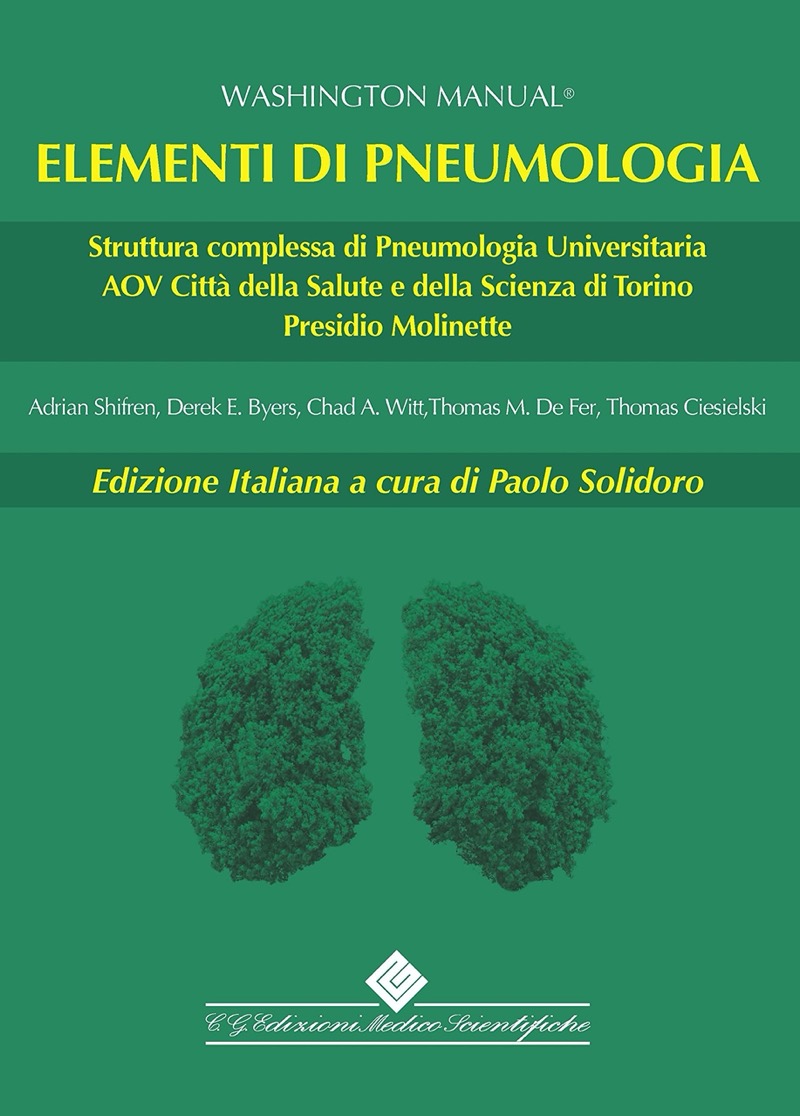 WASHINGTON MANUAL®

ELEMENTI DI PNEUMOLOGIA

Struttura complessa di Pneumologia Universitaria
AOV Città della Salute e della Scienza di Torino
Presidio Molinette

Adrian Shifren, Derek E. Byers, Chad A. Witt,Thomas M. De Fer, Thomas Ciesielski

Edizione Italiana a cura di Paolo Solidoro

C.G. Edizioni Medico Scientifiche